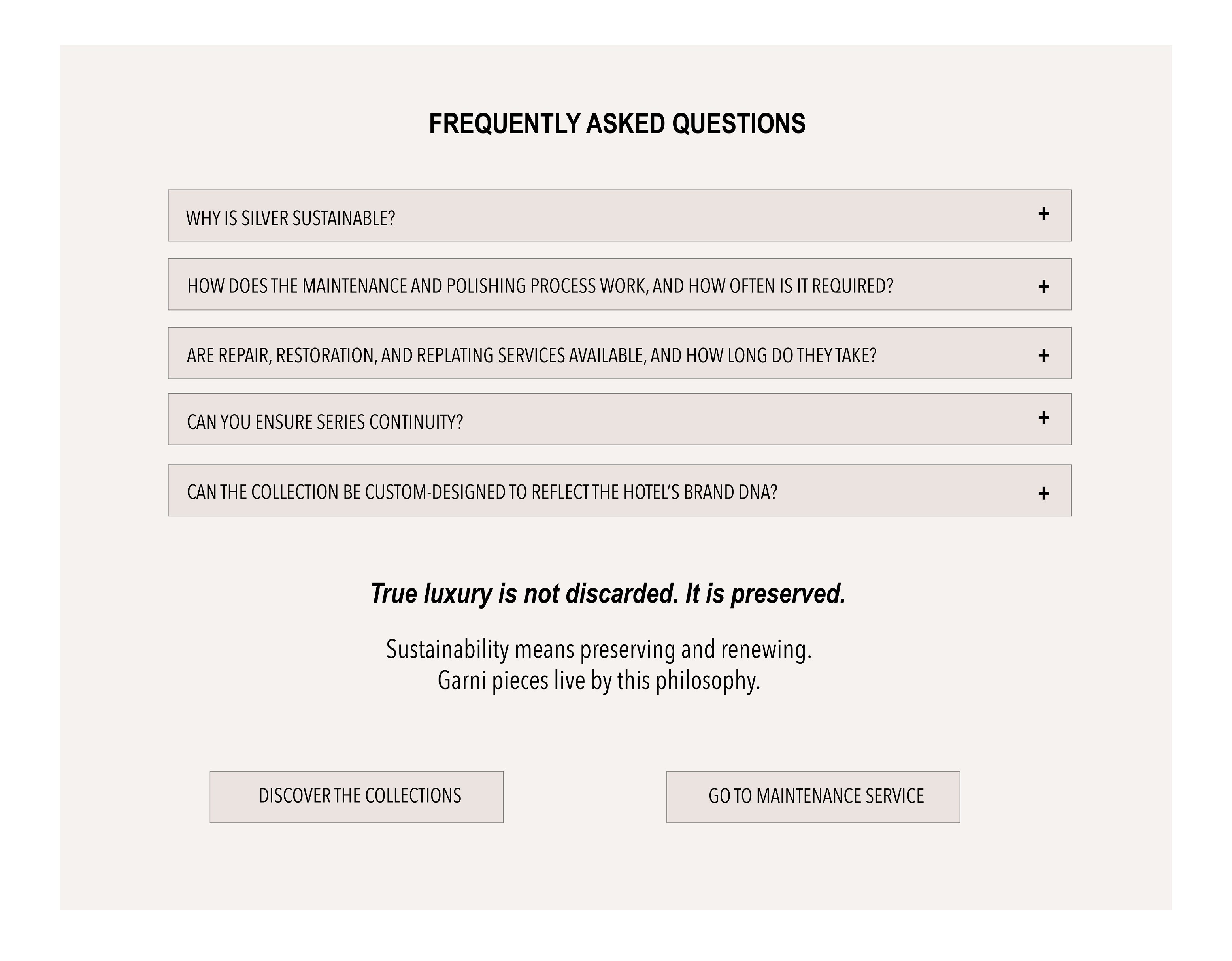 FREQUENTLY ASKED QUESTIONS

WHY IS SILVER SUSTAINABLE? +

HOW DOES THE MAINTENANCE AND POLISHING PROCESS WORK, AND HOW OFTEN IS IT REQUIRED? +

ARE REPAIR, RESTORATION, AND REPLATING SERVICES AVAILABLE, AND HOW LONG DO THEY TAKE? +

CAN YOU ENSURE SERIES CONTINUITY? +

CAN THE COLLECTION BE CUSTOM-DESIGNED TO REFLECT THE HOTEL'S BRAND DNA? +

True luxury is not discarded. It is preserved.

Sustainability means preserving and renewing.
Garni pieces live by this philosophy.

DISCOVER THE COLLECTIONS

GO TO MAINTENANCE SERVICE